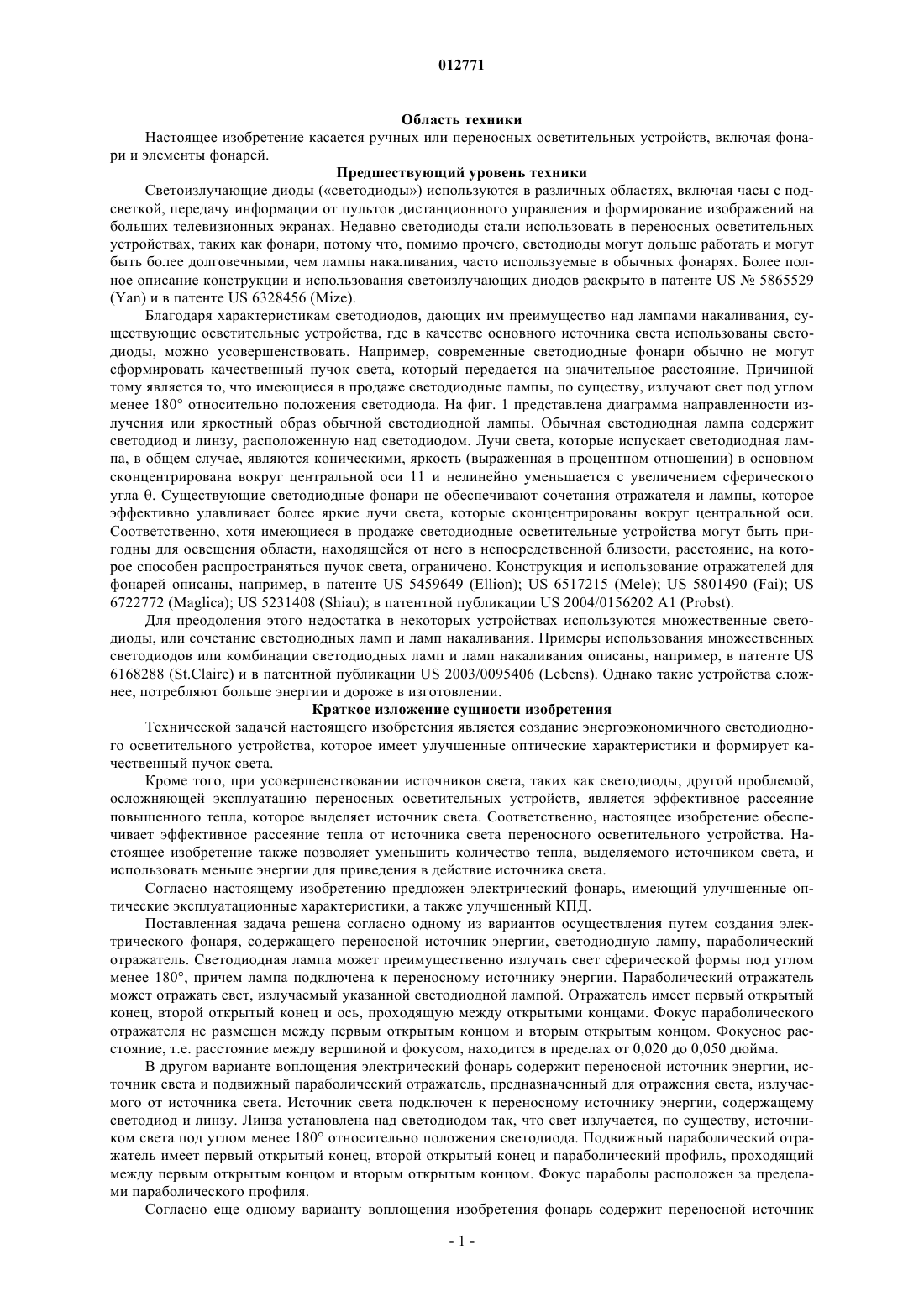 012771

Область техники

Настоящее изобретение касается ручных или переносных осветительных устройств, включая фонари и элементы фонарей.

Предшествующий уровень техники

Светоизлучающие диоды («светодиоды») используются в различных областях, включая часы с подсветкой, передачу информации от пультов дистанционного управления и формирование изображений на больших телевизионных экранах. Недавно светодиоды стали использовать в переносных осветительных устройствах, таких как фонари, потому что, помимо прочего, светодиоды могут дольше работать и могут быть более долговечными, чем лампы накаливания, часто используемые в обычных фонарях. Более полное описание конструкции и использования светоизлучающих диодов раскрыто в патенте US № 5865529 (Yan) и в патенте US 6328456 (Mize).

Благодаря характеристикам светодиодов, дающих им преимущество над лампами накаливания, существующие осветительные устройства, где в качестве основного источника света использованы светодиоды, можно усовершенствовать. Например, современные светодиодные фонари обычно не могут сформировать качественный пучок света, который передается на значительное расстояние. Причиной тому является то, что имеющиеся в продаже светодиодные лампы, по существу, излучают свет под углом менее 180° относительно положения светодиода. На фиг. 1 представлена диаграмма направленности излучения или яркостный образ обычной светодиодной лампы. Обычная светодиодная лампа содержит светодиод и линзу, расположенную над светодиодом. Лучи света, которые испускает светодиодная лампа, в общем случае, являются коническими, яркость (выраженная в процентном отношении) в основном сконцентрирована вокруг центральной оси 11 и нелинейно уменьшается с увеличением сферического угла θ. Существующие светодиодные фонари не обеспечивают сочетания отражателя и лампы, которое эффективно улавливает более яркие лучи света, которые сконцентрированы вокруг центральной оси. Соответственно, хотя имеющиеся в продаже светодиодные осветительные устройства могут быть пригодны для освещения области, находящейся от него в непосредственной близости, расстояние, на которое способен распространяться пучок света, ограничено. Конструкция и использование отражателей для фонарей описаны, например, в патенте US 5459649 (Ellion); US 6517215 (Mele); US 5801490 (Fai); US 6722772 (Maglica); US 5231408 (Shiau); в патентной публикации US 2004/0156202 A1 (Probst).

Для преодоления этого недостатка в некоторых устройствах используются множественные светодиоды, или сочетание светодиодных ламп и ламп накаливания. Примеры использования множественных светодиодов или комбинации светодиодных ламп и ламп накаливания описаны, например, в патенте US 6168288 (St.Claire) и в патентной публикации US 2003/0095406 (Lebens). Однако такие устройства сложнее, потребляют больше энергии и дороже в изготовлении.

Краткое изложение сущности изобретения

Технической задачей настоящего изобретения является создание энергоэкономичного светодиодного осветительного устройства, которое имеет улучшенные оптические характеристики и формирует качественный пучок света.

Кроме того, при усовершенствовании источников света, таких как светодиоды, другой проблемой, осложняющей эксплуатацию переносных осветительных устройств, является эффективное рассеяние повышенного тепла, которое выделяет источник света. Соответственно, настоящее изобретение обеспечивает эффективное рассеяние тепла от источника света переносного осветительного устройства. Настоящее изобретение также позволяет уменьшить количество тепла, выделяемого источником света, и использовать меньше энергии для приведения в действие источника света.

Согласно настоящему изобретению предложен электрический фонарь, имеющий улучшенные оптические эксплуатационные характеристики, а также улучшенный КПД.

Поставленная задача решена согласно одному из вариантов осуществления путем создания электрического фонаря, содержащего переносной источник энергии, светодиодную лампу, параболический отражатель. Светодиодная лампа может преимущественно излучать свет сферической формы под углом менее 180°, причем лампа подключена к переносному источнику энергии. Параболический отражатель может отражать свет, излучаемый указанной светодиодной лампой. Отражатель имеет первый открытый конец, второй открытый конец и ось, проходящую между открытыми концами. Фокус параболического отражателя не размещен между первым открытым концом и вторым открытым концом. Фокусное расстояние, т.е. расстояние между вершиной и фокусом, находится в пределах от 0,020 до 0,050 дюйма.

В другом варианте воплощения электрический фонарь содержит переносной источник энергии, источник света и подвижный параболический отражатель, предназначенный для отражения света, излучаемого от источника света. Источник света подключен к переносному источнику энергии, содержащему светодиод и линзу. Линза установлена над светодиодом так, что свет излучается, по существу, источником света под углом менее 180° относительно положения светодиода. Подвижный параболический отражатель имеет первый открытый конец, второй открытый конец и параболический профиль, проходящий между первым открытым концом и вторым открытым концом. Фокус параболы расположен за пределами параболического профиля.

Согласно еще одному варианту воплощения изобретения фонарь содержит переносной источник

- 1 -